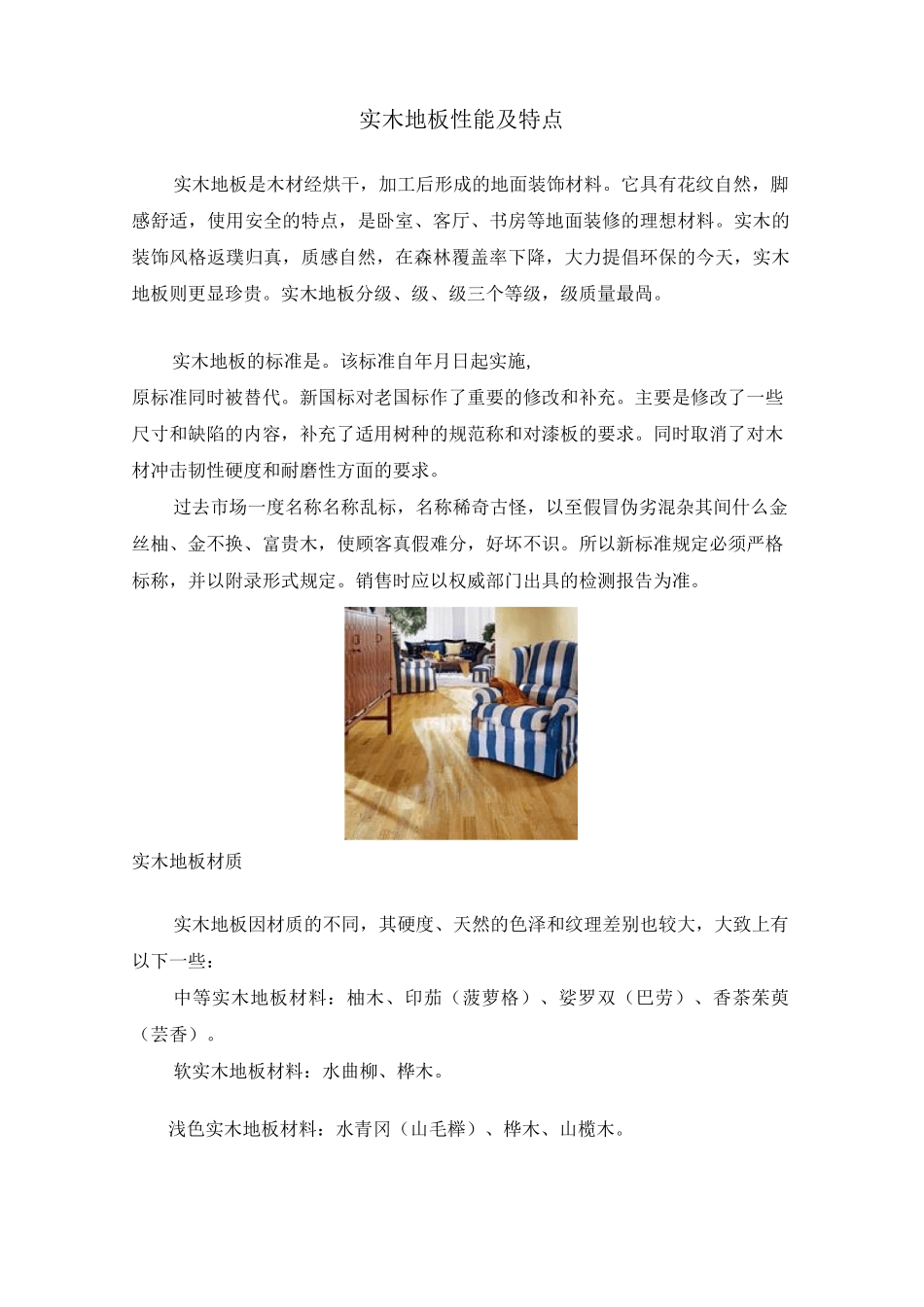 实木地板性能及特点

实木地板是木材经烘干，加工后形成的地面装饰材料。它具有花纹自然，脚感舒适，使用安全的特点，是卧室、客厅、书房等地面装修的理想材料。实木的装饰风格返璞归真，质感自然，在森林覆盖率下降，大力提倡环保的今天，实木地板则更显珍贵。实木地板分级、级、级三个等级，级质量最咼。

实木地板的标准是。该标准自年月日起实施,
原标准同时被替代。新国标对老国标作了重要的修改和补充。主要是修改了一些尺寸和缺陷的内容，补充了适用树种的规范称和对漆板的要求。同时取消了对木材冲击韧性硬度和耐磨性方面的要求。

过去市场一度名称名称乱标，名称稀奇古怪，以至假冒伪劣混杂其间什么金丝柚、金不换、富贵木，使顾客真假难分，好坏不识。所以新标准规定必须严格标称，并以附录形式规定。销售时应以权威部门出具的检测报告为准。

实木地板材质

实木地板因材质的不同，其硬度、天然的色泽和纹理差别也较大，大致上有以下一些：

中等实木地板材料：柚木、印茄（菠萝格）、娑罗双（巴劳）、香茶茱萸（芸香）。

软实木地板材料：水曲柳、桦木。

浅色实木地板材料：水青冈（山毛榉）、桦木、山榄木。